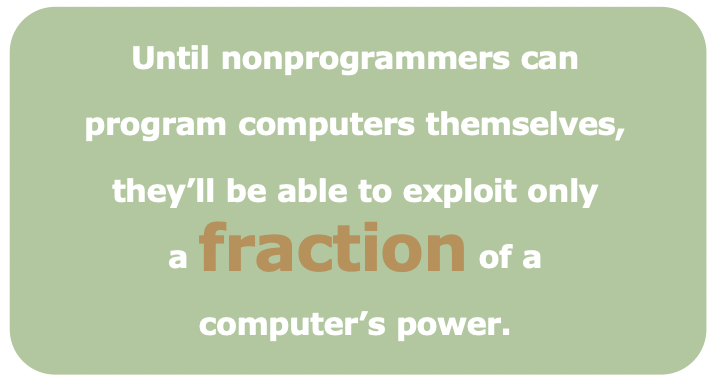 Until nonprogrammers can program computers themselves, they’ll be able to exploit only a fraction of a computer’s power.